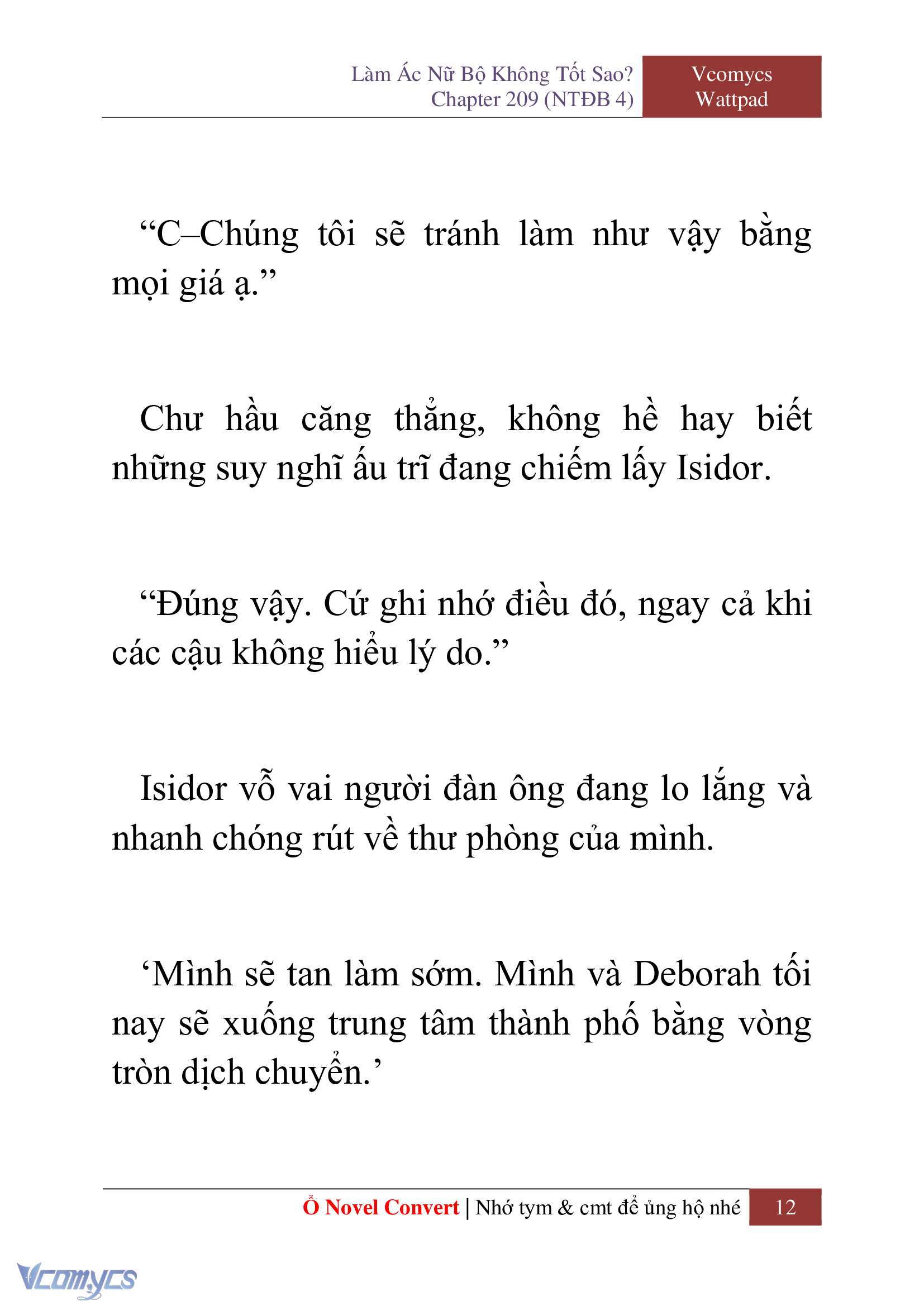 Làm Ác Nữ Bộ Không Tốt Sao?
Chapter 209 (NTĐB 4)

Vcomycs
Wattpad

“C–Chúng tôi sẽ tránh làm như vậy bằng mọi giá ạ.”

Chư hầu căng thẳng, không hề hay biết những suy nghĩ ấu trĩ đang chiếm lấy Isidor.

“Đúng vậy. Cứ ghi nhớ điều đó, ngay cả khi các cậu không hiểu lý do.”

Isidor vỗ vai người đàn ông đang lo lắng và nhanh chóng rút về thư phòng của mình.

‘Mình sẽ tan làm sớm. Mình và Deborah tối nay sẽ xuống trung tâm thành phố bằng vòng tròn dịch chuyển.’

Ổ Novel Convert | Nhớ tym & cmt để ủng hộ nhé 12

Vcomycs